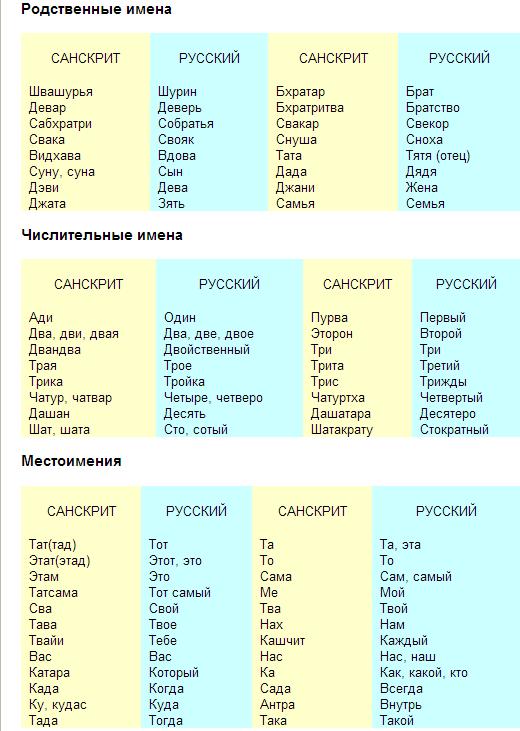 Родственные имена

| САНСКРИТ | РУССКИЙ | САНСКРИТ | РУССКИЙ |
|---|---|---|---|
| Швашурья | Шурин | Бхратар | Брат |
| Девар | Деверь | Бхратритва | Братство |
| Сабхратри | Собратья | Свакар | Свекор |
| Свака | Свояк | Снуша | Сноха |
| Видхава | Вдова | Тата | Тятя (отец) |
| Суну, суна | Сын | Дада | Дядя |
| Дэви | Дева | Джани | Жена |
| Джата | Зять | Самья | Семья |

Числительные имена

| САНСКРИТ | РУССКИЙ | САНСКРИТ | РУССКИЙ |
|---|---|---|---|
| Ади | Один | Пурва | Первый |
| Два, дви, двая | Два, две, двое | Эторон | Второй |
| Двандва | Двойственный | Три | Три |
| Трая | Трое | Трита | Третий |
| Трика | Тройка | Трис | Трижды |
| Чатур, чатвар | Четыре, четверо | Чатуртха | Четвертый |
| Дашан | Десять | Дашатара | Десятеро |
| Шат, шата | Сто, сотый | Шатакрату | Стократный |

Местоимения

| САНСКРИТ | РУССКИЙ | САНСКРИТ | РУССКИЙ |
|---|---|---|---|
| Тат(тад) | Тот | Та | Та, эта |
| Этат(этад) | Этот, это | То | То |
| Этам | Это | Сама | Сам, самый |
| Татсама | Тот самый | Ме | Мой |
| Сва | Свой | Тва | Твой |
| Тава | Твое | Нах | Нам |
| Твайи | Тебе | Кашчит | Каждый |
| Вас | Вас | Нас | Нас, наш |
| Катара | Который | Ка | Как, какой, кто |
| Када | Когда | Сада | Всегда |
| Ку, кудас | Куда | Антра | Внутрь |
| Тада | Тогда | Така | Такой |